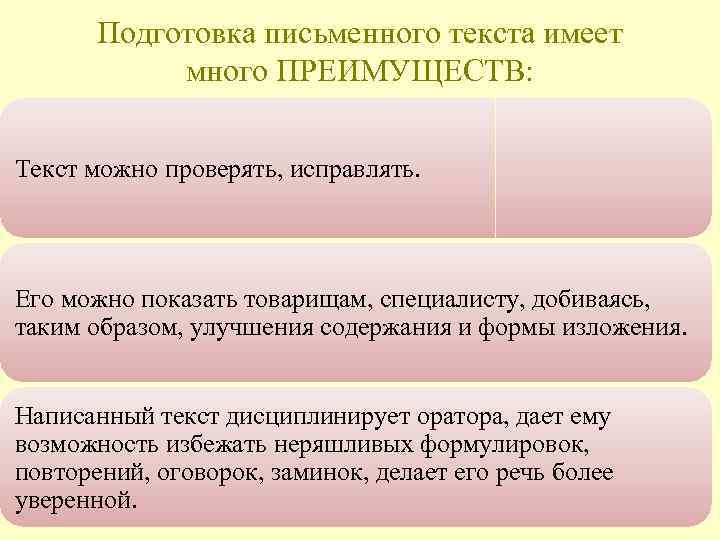 Подготовка письменного текста имеет много ПРЕИМУЩЕСТВ:

Текст можно проверять, исправлять.

Его можно показать товарищам, специалисту, добиваясь, таким образом, улучшения содержания и формы изложения.

Написанный текст дисциплинирует оратора, дает ему возможность избежать неряшливых формулировок, повторений, оговорок, заминок, делает его речь более уверенной.